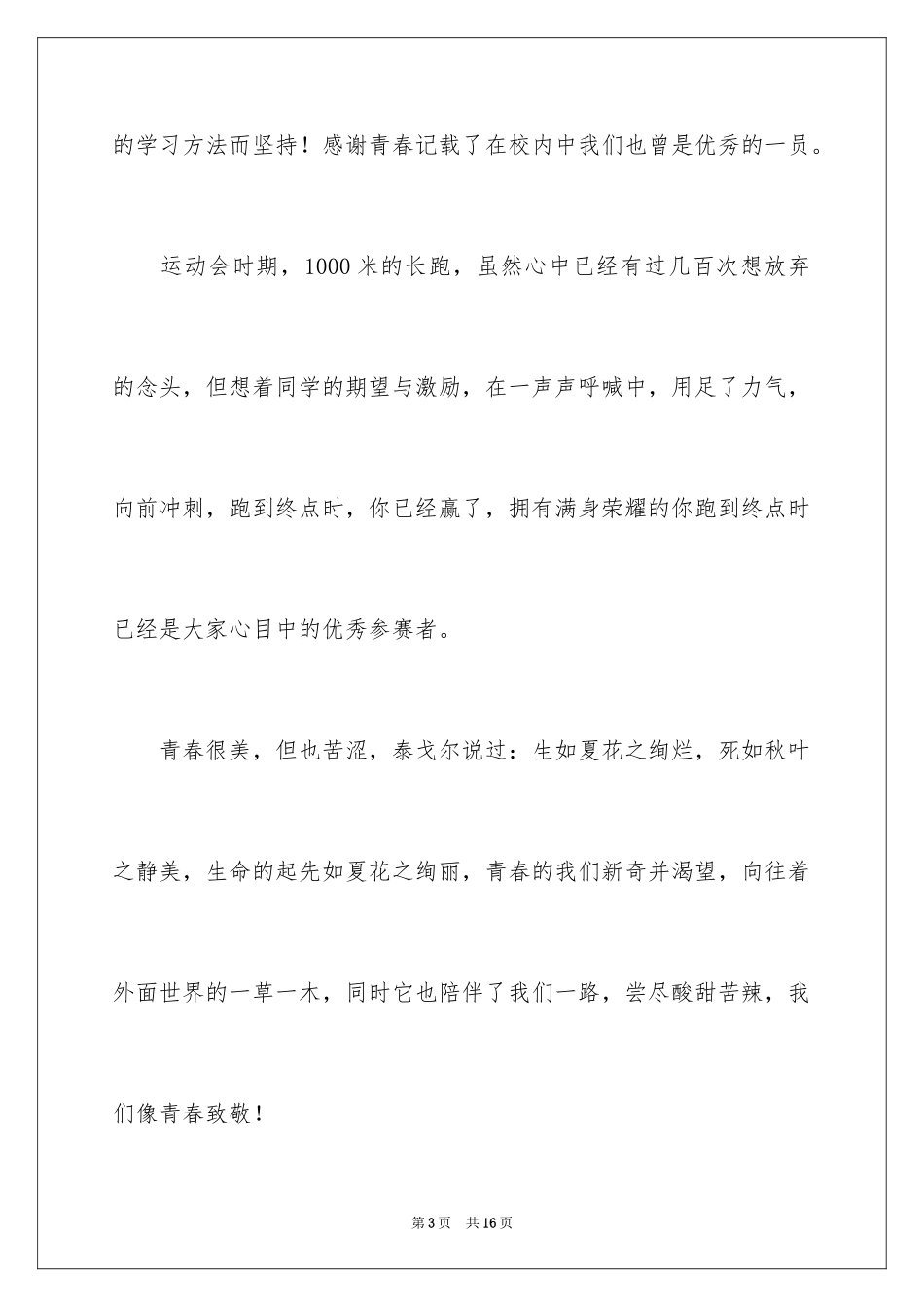 的学习方法而坚持！感谢青春记载了在校内中我们也曾是优秀的一员。

运动会时期，1000 米的长跑，虽然心中已经有过几百次想放弃的念头，但想着同学的期望与激励，在一声声呼喊中，用足了力气，向前冲刺，跑到终点时，你已经赢了，拥有满身荣耀的你跑到终点时已经是大家心目中的优秀参赛者。

青春很美，但也苦涩，泰戈尔说过：生如夏花之绚烂，死如秋叶之静美，生命的起先如夏花之绚丽，青春的我们新奇并渴望，向往着外面世界的一草一木，同时它也陪伴了我们一路，尝尽酸甜苦辣，我们像青春致敬！

第 3 页 共 16 页